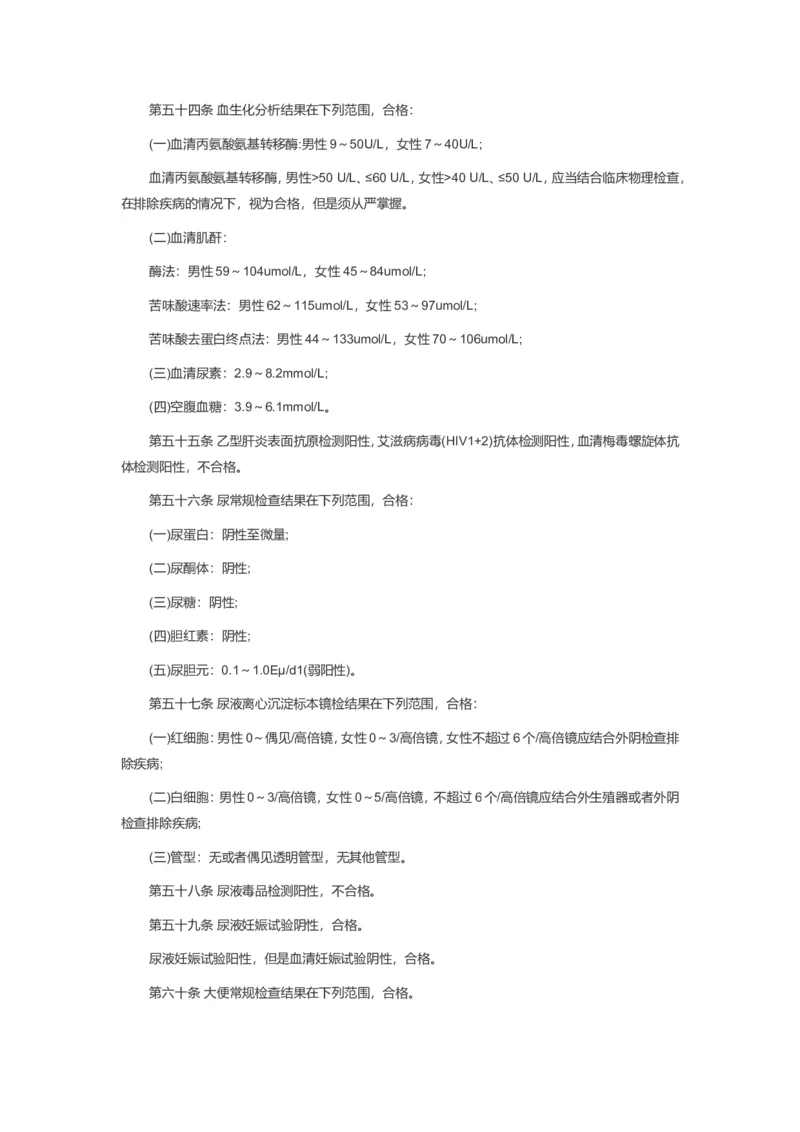 第五十四条 血生化分析结果在下列范围，合格：

(一)血清丙氨酸氨基转移酶:男性 9～50U/L，女性 7～40U/L;

血清丙氨酸氨基转移酶，男性>50 U/L、≤60 U/L，女性>40 U/L、≤50 U/L，应当结合临床物理检查，在排除疾病的情况下，视为合格，但是须从严掌握。

(二)血清肌酐：

酶法：男性 59～104umol/L，女性 45～84umol/L;

苦味酸速率法：男性 62～115umol/L，女性 53～97umol/L;

苦味酸去蛋白终点法：男性 44～133umol/L，女性 70～106umol/L;

(三)血清尿素：2.9～8.2mmol/L;

(四)空腹血糖：3.9～6.1mmol/L。

第五十五条 乙型肝炎表面抗原检测阳性，艾滋病病毒(HIV1+2)抗体检测阳性，血清梅毒螺旋体抗体检测阳性，不合格。

第五十六条 尿常规检查结果在下列范围，合格：

(一)尿蛋白：阴性至微量;

(二)尿酮体：阴性;

(三)尿糖：阴性;

(四)胆红素：阴性;

(五)尿胆元：0.1～1.0Eμ/d1(弱阳性)。

第五十七条 尿液离心沉淀标本镜检结果在下列范围，合格：

(一)红细胞：男性 0～偶见/高倍镜，女性 0～3/高倍镜，女性不超过 6 个/高倍镜应结合外阴检查排除疾病;

(二)白细胞：男性 0～3/高倍镜，女性 0～5/高倍镜，不超过 6 个/高倍镜应结合外生殖器或者外阴检查排除疾病;

(三)管型：无或者偶见透明管型，无其他管型。

第五十八条 尿液毒品检测阳性，不合格。

第五十九条 尿液妊娠试验阴性，合格。

尿液妊娠试验阳性，但是血清妊娠试验阴性，合格。

第六十条 大便常规检查结果在下列范围，合格。